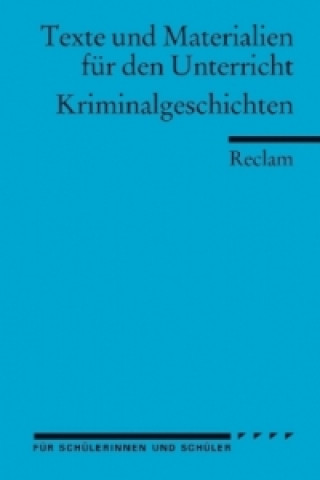 Texte und Materialien für den Unterricht

Kriminalgeschichten

Reclam

FÜR SCHÜLERINNEN UND SCHÜLER